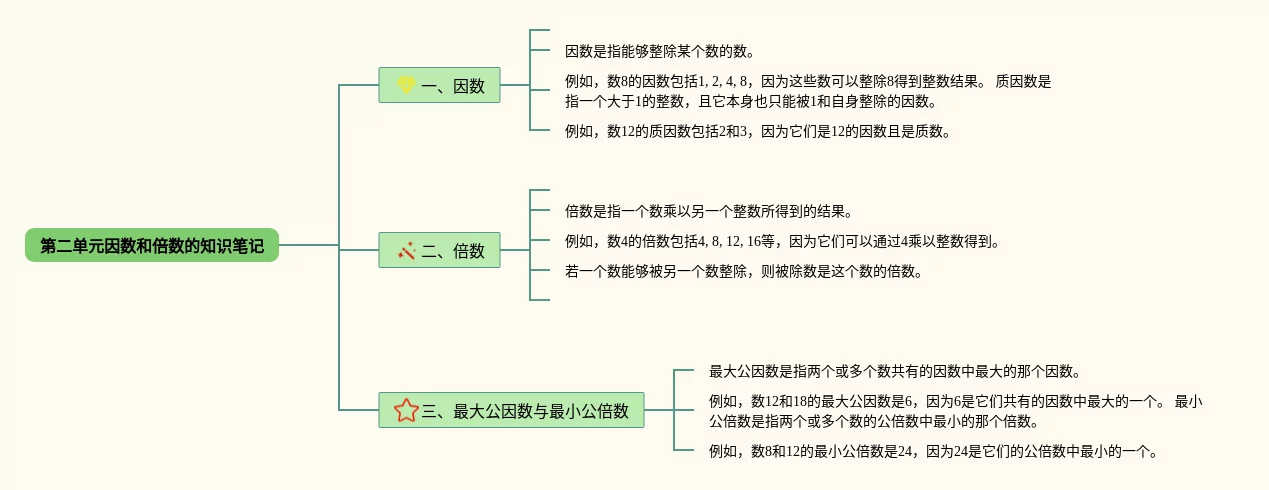 第二单元因数和倍数的知识笔记

一、因数

因数是指能够整除某个数的数。

例如，数8的因数包括1, 2, 4, 8，因为这些数可以整除8得到整数结果。 质因数是指一个大于1的整数，且它本身也只能被1和自身整除的因数。

例如，数12的质因数包括2和3，因为它们是12的因数且是质数。

二、倍数

倍数是指一个数乘以另一个整数所得到的结果。

例如，数4的倍数包括4, 8, 12, 16等，因为它们可以通过4乘以整数得到。

若一个数能够被另一个数整除，则被除数是这个数的倍数。

三、最大公因数与最小公倍数

最大公因数是指两个或多个数共有的因数中最大的那个因数。

例如，数12和18的最大公因数是6，因为6是它们共有的因数中最大的一个。 最小公倍数是指两个或多个数的公倍数中最小的那个倍数。

例如，数8和12的最小公倍数是24，因为24是它们的公倍数中最小的一个。